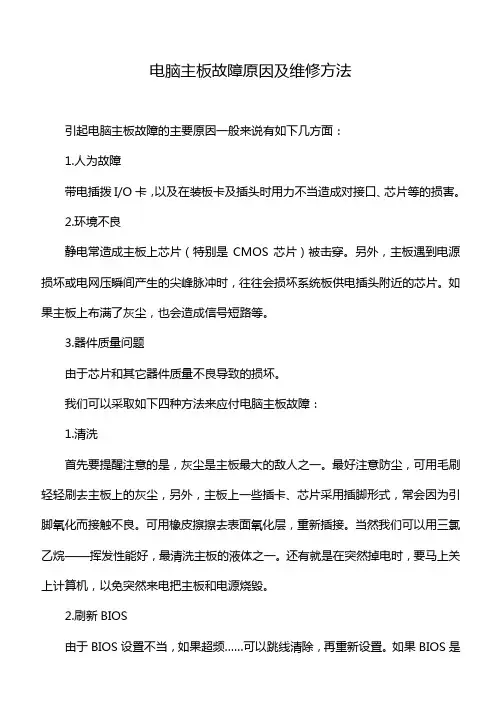 电脑主板故障原因及维修方法

引起电脑主板故障的主要原因一般来说有如下几方面：

1.人为故障

带电插拨 I/O 卡，以及在装板卡及插头时用力不当造成对接口、芯片等的损害。

2.环境不良

静电常造成主板上芯片（特别是 CMOS 芯片）被击穿。另外，主板遇到电源损坏或电网压瞬间产生的尖峰脉冲时，往往会损坏系统板供电插头附近的芯片。如果主板上布满了灰尘，也会造成信号短路等。

3.器件质量问题

由于芯片和其它器件质量不良导致的损坏。

我们可以采取如下四种方法来应付电脑主板故障：

1.清洗

首先要提醒注意的是，灰尘是主板最大的敌人之一。最好注意防尘，可用毛刷轻轻刷去主板上的灰尘，另外，主板上一些插卡、芯片采用插脚形式，常会因为引脚氧化而接触不良。可用橡皮擦擦去表面氧化层，重新插接。当然我们可以用三氯乙烷——挥发性能好，最清洗主板的液体之一。还有就是在突然掉电时，要马上关上计算机，以免突然来电把主板和电源烧毁。

2.刷新 BIOS

由于 BIOS 设置不当，如果超频……可以跳线清除，再重新设置。如果 BIOS 是